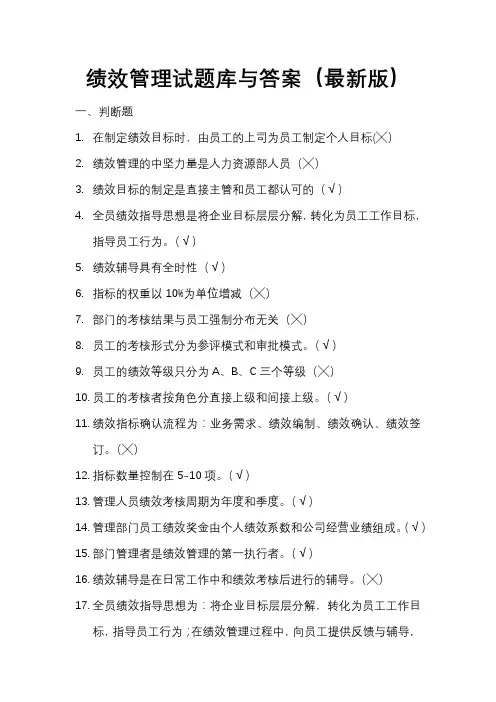 绩效管理试题库与答案（最新版）

一、判断题

1. 在制定绩效目标时，由员工的上司为员工制定个人目标(╳)

2. 绩效管理的中坚力量是人力资源部人员（╳）

3. 绩效目标的制定是直接主管和员工都认可的（√）

4. 全员绩效指导思想是将企业目标层层分解，转化为员工工作目标，指导员工行为。(√)

5. 绩效辅导具有全时性（√）

6. 指标的权重以 10%为单位增减（╳）

7. 部门的考核结果与员工强制分布无关（╳）

8. 员工的考核形式分为参评模式和审批模式。(√)

9. 员工的绩效等级只分为 A、B、C 三个等级（╳）

10. 员工的考核者按角色分直接上级和间接上级。(√)

11. 绩效指标确认流程为：业务需求、绩效编制、绩效确认、绩效签订。(╳)

12. 指标数量控制在 5-10 项。(√)

13. 管理人员绩效考核周期为年度和季度。(√)

14. 管理部门员工绩效奖金由个人绩效系数和公司经营业绩组成。(√)

15. 部门管理者是绩效管理的第一执行者。(√)

16. 绩效辅导是在日常工作中和绩效考核后进行的辅导。(╳)

17. 全员绩效指导思想为：将企业目标层层分解，转化为员工工作目标，指导员工行为；在绩效管理过程中，向员工提供反馈与辅导，